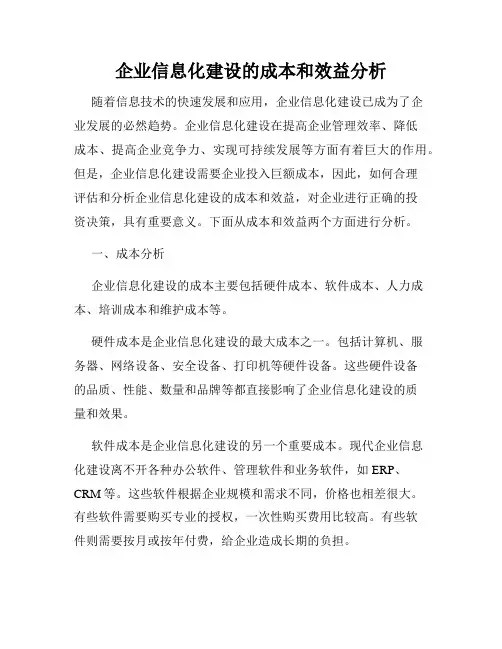 企业信息化建设的成本和效益分析

随着信息技术的快速发展和应用，企业信息化建设已成为了企业发展的必然趋势。企业信息化建设在提高企业管理效率、降低成本、提高企业竞争力、实现可持续发展等方面有着巨大的作用。但是，企业信息化建设需要企业投入巨额成本，因此，如何合理评估和分析企业信息化建设的成本和效益，对企业进行正确的投资决策，具有重要意义。下面从成本和效益两个方面进行分析。

一、成本分析

企业信息化建设的成本主要包括硬件成本、软件成本、人力成本、培训成本和维护成本等。

硬件成本是企业信息化建设的最大成本之一。包括计算机、服务器、网络设备、安全设备、打印机等硬件设备。这些硬件设备的品质、性能、数量和品牌等都直接影响了企业信息化建设的质量和效果。

软件成本是企业信息化建设的另一个重要成本。现代企业信息化建设离不开各种办公软件、管理软件和业务软件，如 ERP、CRM 等。这些软件根据企业规模和需求不同，价格也相差很大。有些软件需要购买专业的授权，一次性购买费用比较高。有些软件则需要按月或按年付费，给企业造成长期的负担。